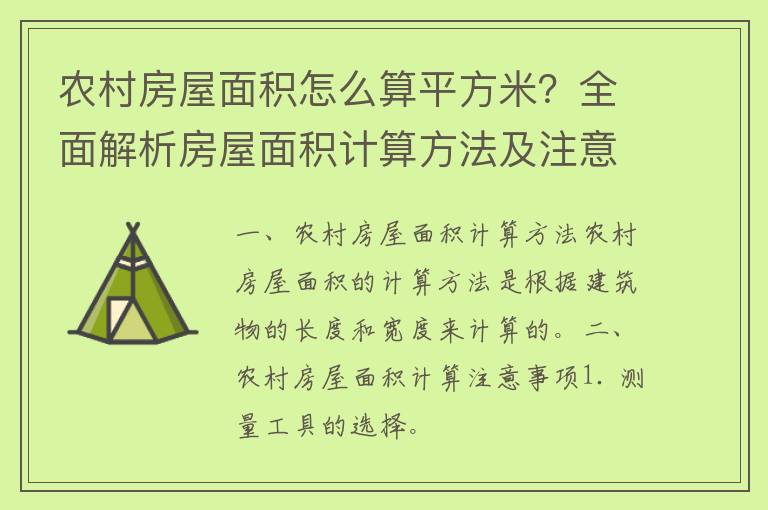 农村房屋面积怎么算平方米？全面解析房屋面积计算方法及注意

一、农村房屋面积计算方法农村房屋面积的计算方法是根据建筑物的长度和宽度来计算的。二、农村房屋面积计算注意事项1. 测量工具的选择。